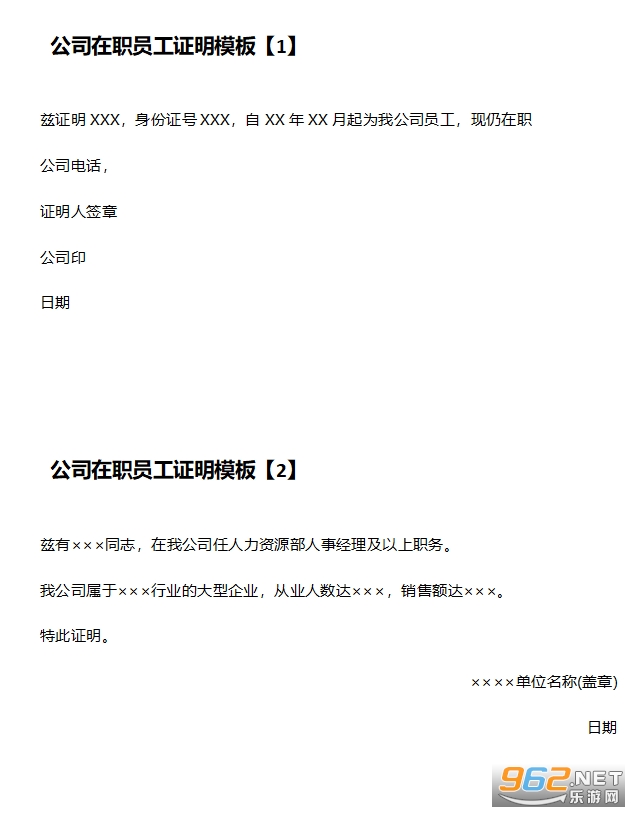 公司在职员工证明模板【1】

兹证明XXX，身份证号XXX，自XX年XX月起为我公司员工，现仍在职

公司电话，

证明人签章

公司印

日期

公司在职员工证明模板【2】

兹有×××同志，在我公司任人力资源部人事经理及以上职务。

我公司属于×××行业的大型企业，从业人数达×××，销售额达×××。

特此证明。

××××单位名称(盖章)

日期

962.NET
乐游网